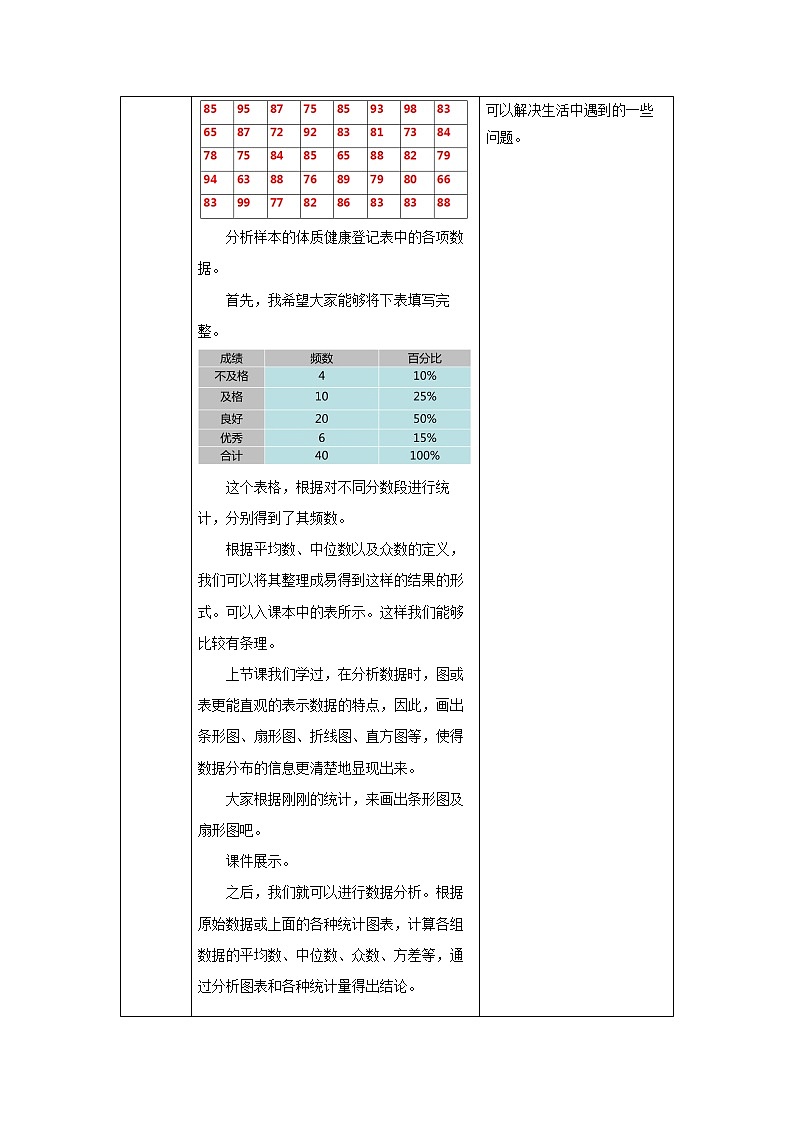 | 85 | 95 | 87 | 75 | 85 | 93 | 98 | 83 |
|---|---|---|---|---|---|---|---|
| 65 | 87 | 72 | 92 | 83 | 81 | 73 | 84 |
| 78 | 75 | 84 | 85 | 65 | 88 | 82 | 79 |
| 94 | 63 | 88 | 76 | 89 | 79 | 80 | 66 |
| 83 | 99 | 77 | 82 | 86 | 83 | 83 | 88 |

分析样本的体质健康登记表中的各项数据。

首先，我希望大家能够将下表填写完整。

| 成绩 | 频数 | 百分比 |
|---|---|---|
| 不及格 | 4 | 10% |
| 及格 | 10 | 25% |
| 良好 | 20 | 50% |
| 优秀 | 6 | 15% |
| 合计 | 40 | 100% |

这个表格，根据对不同分数段进行统计，分别得到了其频数。

根据平均数、中位数以及众数的定义，我们可以将其整理成易得到这样的结果的形式。可以入课本中的表所示。这样我们能够比较有条理。

上节课我们学过，在分析数据时，图或表更能直观的表示数据的特点，因此，画出条形图、扇形图、折线图、直方图等，使得数据分布的信息更清楚地显现出来。

大家根据刚刚的统计，来画出条形图及扇形图吧。

课件展示。

之后，我们就可以进行数据分析。根据原始数据或上面的各种统计图表，计算各组数据的平均数、中位数、众数、方差等，通过分析图表和各种统计量得出结论。

可以解决生活中遇到的一些问题。